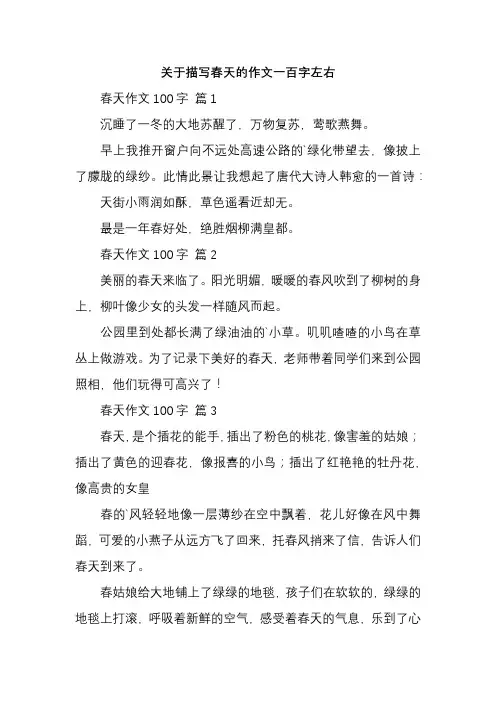 关于描写春天的作文一百字左右

春天作文 100 字 篇 1

沉睡了一冬的大地苏醒了，万物复苏，莺歌燕舞。

早上我推开窗户向不远处高速公路的`绿化带望去，像披上了朦胧的绿纱。此情此景让我想起了唐代大诗人韩愈的一首诗：

天街小雨润如酥，草色遥看近却无。

最是一年春好处，绝胜烟柳满皇都。

春天作文 100 字 篇 2

美丽的春天来临了。阳光明媚，暖暖的春风吹到了柳树的身上，柳叶像少女的头发一样随风而起。

公园里到处都长满了绿油油的`小草。叽叽喳喳的小鸟在草丛上做游戏。为了记录下美好的春天，老师带着同学们来到公园照相，他们玩得可高兴了！

春天作文 100 字 篇 3

春天，是个插花的能手，插出了粉色的桃花，像害羞的姑娘；插出了黄色的迎春花，像报喜的小鸟；插出了红艳艳的牡丹花，像高贵的女皇

春的`风轻轻地像一层薄纱在空中飘着，花儿好像在风中舞蹈，可爱的小燕子从远方飞了回来，托春风捎来了信，告诉人们春天到来了。

春姑娘给大地铺上了绿绿的地毯，孩子们在软软的，绿绿的地毯上打滚，呼吸着新鲜的空气，感受着春天的气息，乐到了心